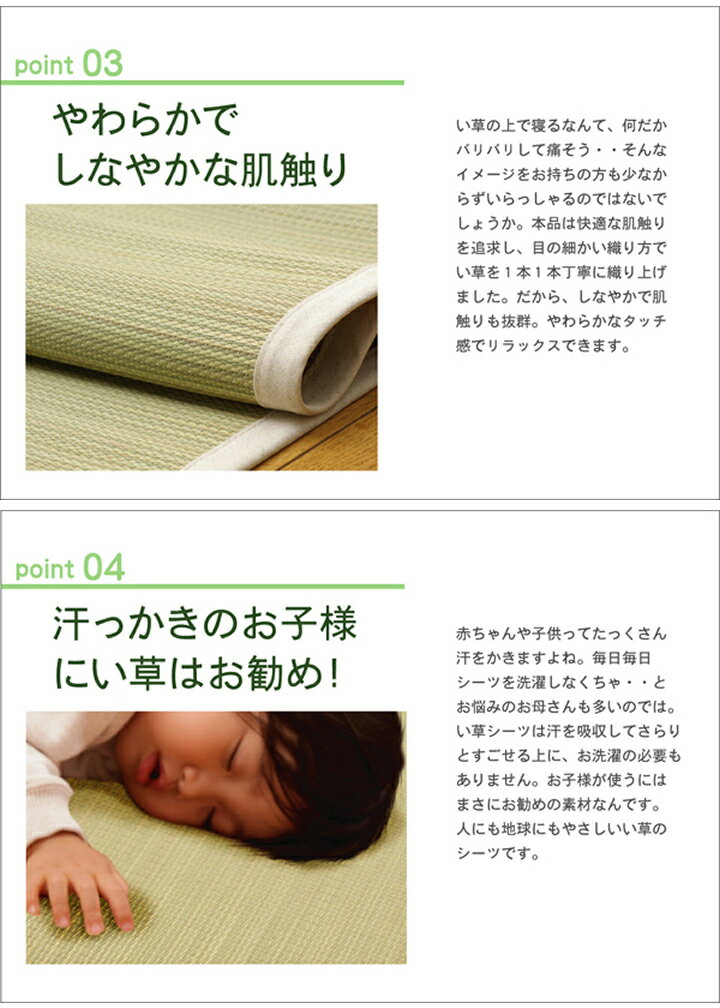 point 03

やわらかで
しなやかな肌触り

い草の上で寝るなんて、何だかバリバリして痛そう・・そんなイメージをお持ちの方も少なからずいらっしゃるのではないでしょうか。本品は快適な肌触りを追求し、目の細かい織り方でい草を１本１本丁寧に織り上げました。だから、しなやかで肌触りも抜群。やわらかなタッチ感でリラックスできます。

point 04

汗っかきのお子様
にい草はお勧め！

赤ちゃんや子供ってたっくさん汗をかきますよね。毎日毎日シーツを洗濯しなくちゃ・・とお悩みのお母さんも多いのでは。い草シーツは汗を吸収してさらりとすごせる上に、お洗濯の必要もありません。お子様が使うにはまさにお勧めの素材なんです。人にも地球にもやさしいい草のシーツです。